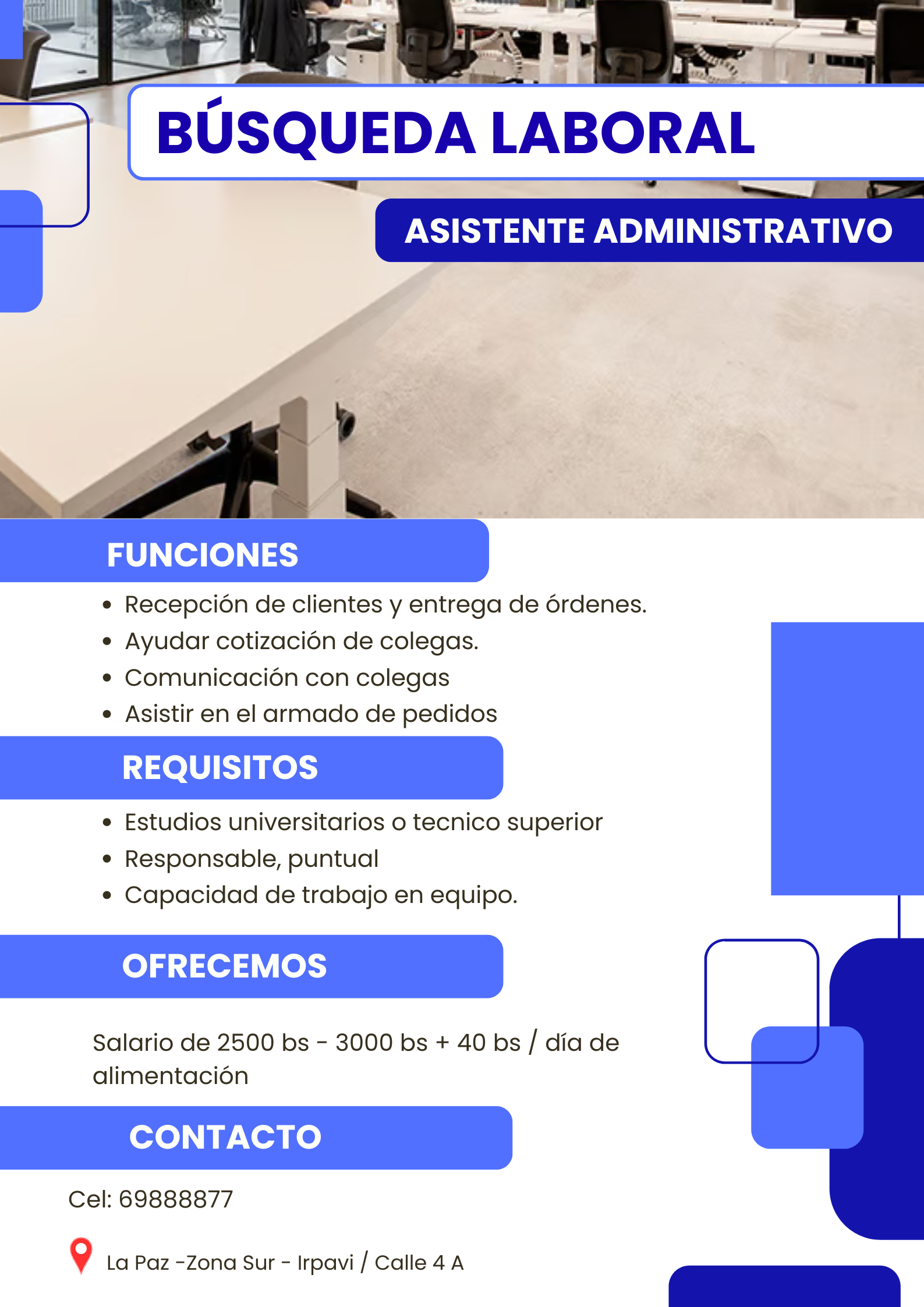 BÚSQUEDA LABORAL

ASISTENTE ADMINISTRATIVO

FUNCIONES

- Recepción de clientes y entrega de órdenes.
- Ayudar cotización de colegas.
- Comunicación con colegas
- Asistir en el armado de pedidos

REQUISITOS

- Estudios universitarios o tecnico superior
- Responsable, puntual
- Capacidad de trabajo en equipo.

OFRECEMOS

Salario de 2500 bs - 3000 bs + 40 bs / día de alimentación

CONTACTO

Cel: 69888877

La Paz -Zona Sur - Irpavi / Calle 4 A